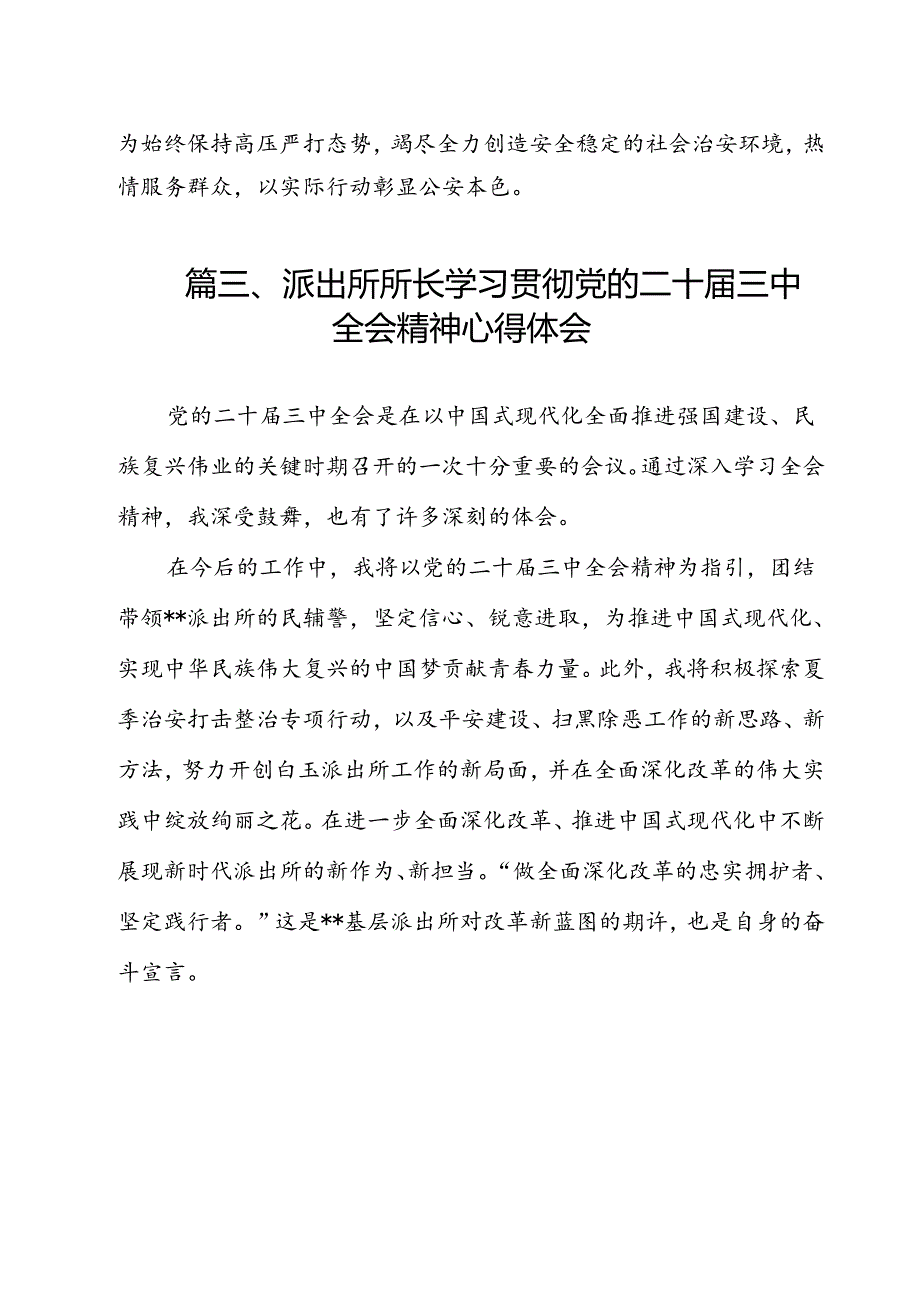 为始终保持高压严打态势，竭尽全力创造安全稳定的社会治安环境，热情服务群众，以实际行动彰显公安本色。

篇三、派出所所长学习贯彻党的二十届三中全会精神心得体会

党的二十届三中全会是在以中国式现代化全面推进强国建设、民族复兴伟业的关键时期召开的一次十分重要的会议。通过深入学习全会精神，我深受鼓舞，也有了许多深刻的体会。

在今后的工作中，我将以党的二十届三中全会精神为指引，团结带领**派出所的民辅警，坚定信心、锐意进取，为推进中国式现代化、实现中华民族伟大复兴的中国梦贡献青春力量。此外，我将积极探索夏季治安打击整治专项行动，以及平安建设、扫黑除恶工作的新思路、新方法，努力开创白玉派出所工作的新局面，并在全面深化改革的伟大实践中绽放绚丽之花。在进一步全面深化改革、推进中国式现代化中不断展现新时代派出所的新作为、新担当。“做全面深化改革的忠实拥护者、坚定践行者。”这是**基层派出所对改革新蓝图的期许，也是自身的奋斗宣言。